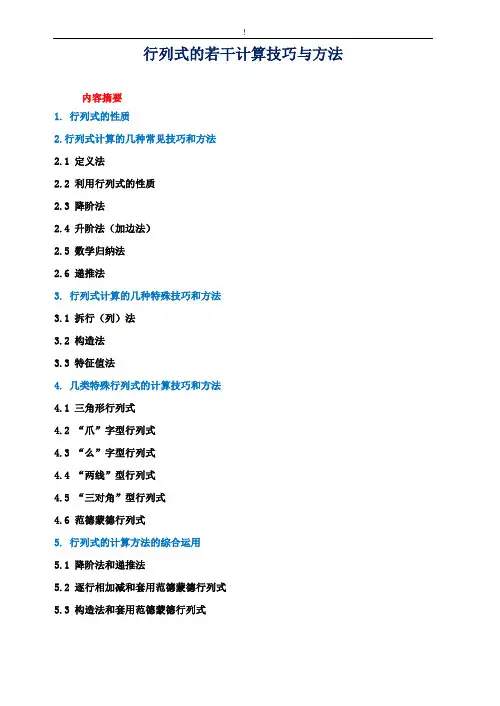 !

行列式的若干计算技巧与方法

内容摘要

1. 行列式的性质

2. 行列式计算的几种常见技巧和方法

2.1 定义法

2.2 利用行列式的性质

2.3 降阶法

2.4 升阶法（加边法）

2.5 数学归纳法

2.6 递推法

3. 行列式计算的几种特殊技巧和方法

3.1 拆行（列）法

3.2 构造法

3.3 特征值法

4. 几类特殊行列式的计算技巧和方法

4.1 三角形行列式

4.2 “爪”字型行列式

4.3 “么”字型行列式

4.4 “两线”型行列式

4.5 “三对角”型行列式

4.6 范德蒙德行列式

5. 行列式的计算方法的综合运用

5.1 降阶法和递推法

5.2 逐行相加减和套用范德蒙德行列式

5.3 构造法和套用范德蒙德行列式